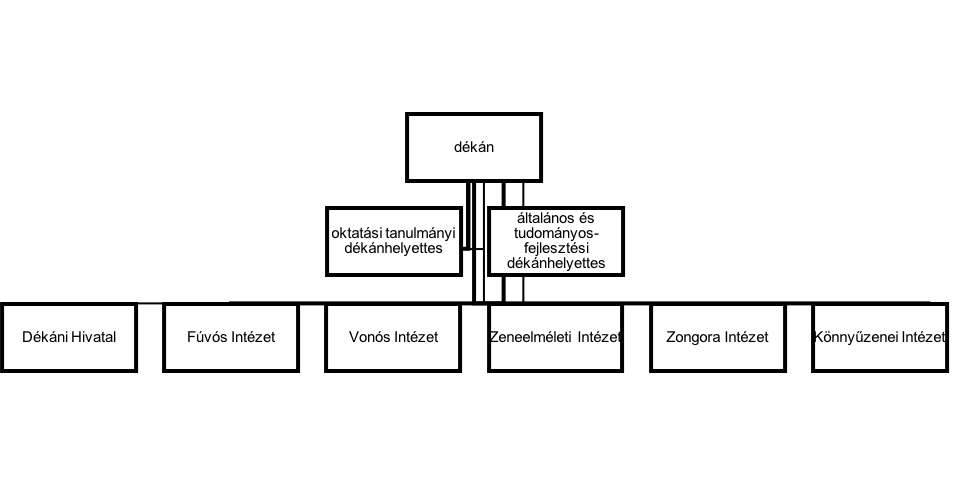 dékán

oktatási tanulmányi dékánhelyettes

általános és tudományos-fejlesztési dékánhelyettes

Dékáni Hivatal

Fúvós Intézet

Vonós Intézet

Zeneelméleti Intézet

Zongora Intézet

Könnyűzenei Intézet